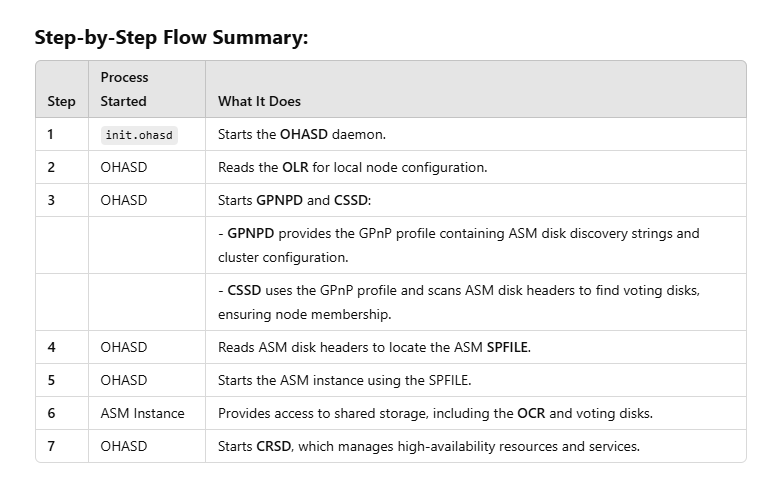 Step-by-Step Flow Summary:

| Step | Process Started | What It Does |
|---|---|---|
| 1 | init.ohasd | Starts the OHASD daemon. |
| 2 | OHASD | Reads the OLR for local node configuration. |
| 3 | OHASD | Starts GPNPD and CSSD: |
| | | - GPNPD provides the GPnP profile containing ASM disk discovery strings and cluster configuration. |
| | | - CSSD uses the GPnP profile and scans ASM disk headers to find voting disks, ensuring node membership. |
| 4 | OHASD | Reads ASM disk headers to locate the ASM SPFILE. |
| 5 | OHASD | Starts the ASM instance using the SPFILE. |
| 6 | ASM Instance | Provides access to shared storage, including the OCR and voting disks. |
| 7 | OHASD | Starts CRSD, which manages high-availability resources and services. |